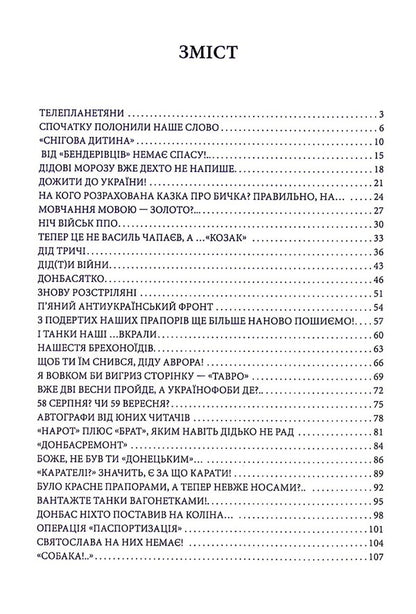 ЗМІСТ

ТЕЛЕПЛАНЕТЯНИ 3
СПОЧАТКУ ПОЛОНИЛИ НАШЕ СЛОВО 6
«СНІГОВА ДИТИНА» 10
ВІД «БЕНДЕРІВЦІВ» НЕМАЄ СПАСУ!.. 15
ДІДОВІ МОРОЗУ ВЖЕ ДЕХТО НЕ НАПИШЕ 18
ДОЖИТИ ДО УКРАЇНИ! 21
НА КОГО РОЗРАХОВАНА КАЗКА ПРО БИЧКА? ПРАВИЛЬНО, НА... 24
МОВЧАННЯ МОВОЮ — ЗОЛОТО?... 27
НІЧ ВІЙСЬК ППО 30
ТЕПЕР ЦЕ НЕ ВАСИЛЬ ЧАПАЄВ, А ...«КОЗАК» 33
ДІД ТРИЧІ 36
ДІД(Т)И ВІЙНИ 43
ДОНБАСЯТКО 46
ЗНОВУ РОЗСТРІЛЯНІ 51
П'ЯНИЙ АНТИУКРАЇНСЬКИЙ ФРОНТ 54
З ПОДЕРТИХ НАШИХ ПРАПОРІВ ЩЕ БІЛЬШЕ НАНОВО ПОШИЄМО! 57
І ТАНКИ НАШІ ...ВКРАЛИ 60
НАШЕСТЯ БРЕХОНОЇДІВ 63
ЩОБ ТИ ЇМ СНИВСЯ, ДІДУ АВРОРА! 66
Я ВОВКОМ БИ ВИГРИЗ СТОРІНКУ — «ТАВРО» 69
ВЖЕ ДВІ ВЕСНИ ПРОЙДЕ, А УКРАЇНОФОБИ ДЕ?.. 72
58 СЕРПНЯ? ЧИ 59 ВЕРЕСНЯ? 75
АВТОГРАФИ ВІД ЮНИХ ЧИТАЧІВ 78
«НАРОТ» ПЛЮС «БРАТ», ЯКИМ НАВІТЬ ДІДЬКО НЕ РАД 81
«ДОНБАСРЕМОНТ» 84
БОЖЕ, НЕ БУВ ТИ «ДОНЕЦЬКИМ»... 86
«КАРАТЕЛІ?» ЗНАЧИТЬ, Є ЗА ЩО КАРАТИ! 89
БУЛО КРАСНЕ ПРАПОРАМИ, А ТЕПЕР НЕВЖЕ НОСАМИ?.. 92
ВАНТАЖТЕ ТАНКИ ВАГОНЕТКАМИ! 95
ДОНБАС НІХТО ПОСТАВИВ НА КОЛІНА... 98
ОПЕРАЦІЯ «ПАСПОРТИЗАЦІЯ» 101
СВЯТОСЛАВА НА НИХ НЕМАЄ! 104
«СОБАКА!..» 107